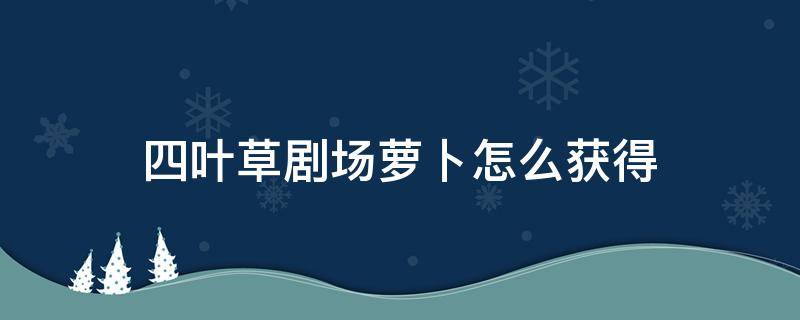 四叶草剧场萝卜怎么获得